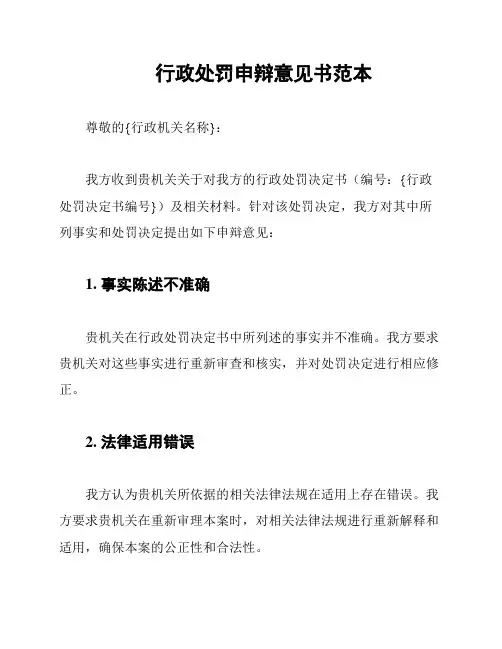 行政处罚申辩意见书范本

尊敬的{行政机关名称}：

我方收到贵机关关于对我方的行政处罚决定书（编号：{行政处罚决定书编号}）及相关材料。针对该处罚决定，我方对其中所列事实和处罚决定提出如下申辩意见：

1. 事实陈述不准确

贵机关在行政处罚决定书中所列述的事实并不准确。我方要求贵机关对这些事实进行重新审查和核实，并对处罚决定进行相应修正。

2. 法律适用错误

我方认为贵机关所依据的相关法律法规在适用上存在错误。我方要求贵机关在重新审理本案时，对相关法律法规进行重新解释和适用，确保本案的公正性和合法性。